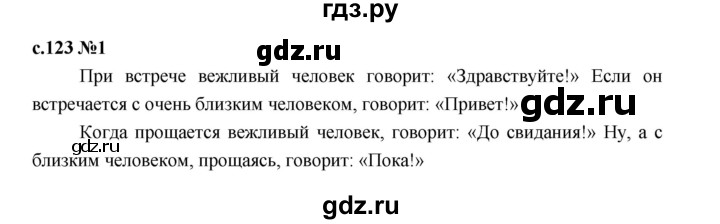 гдз.ру

с.123 №1

gdz.ru

При встрече вежливый человек говорит: «Здравствуйте!» Если он встречается с очень близким человеком, говорит: «Привет!»

gdz.ru

Когда прощается вежливый человек, говорит: «До свидания!» Ну, а с близким человеком, прощаясь, говорит: «Пока!»

gdz.ru

gdz.ru